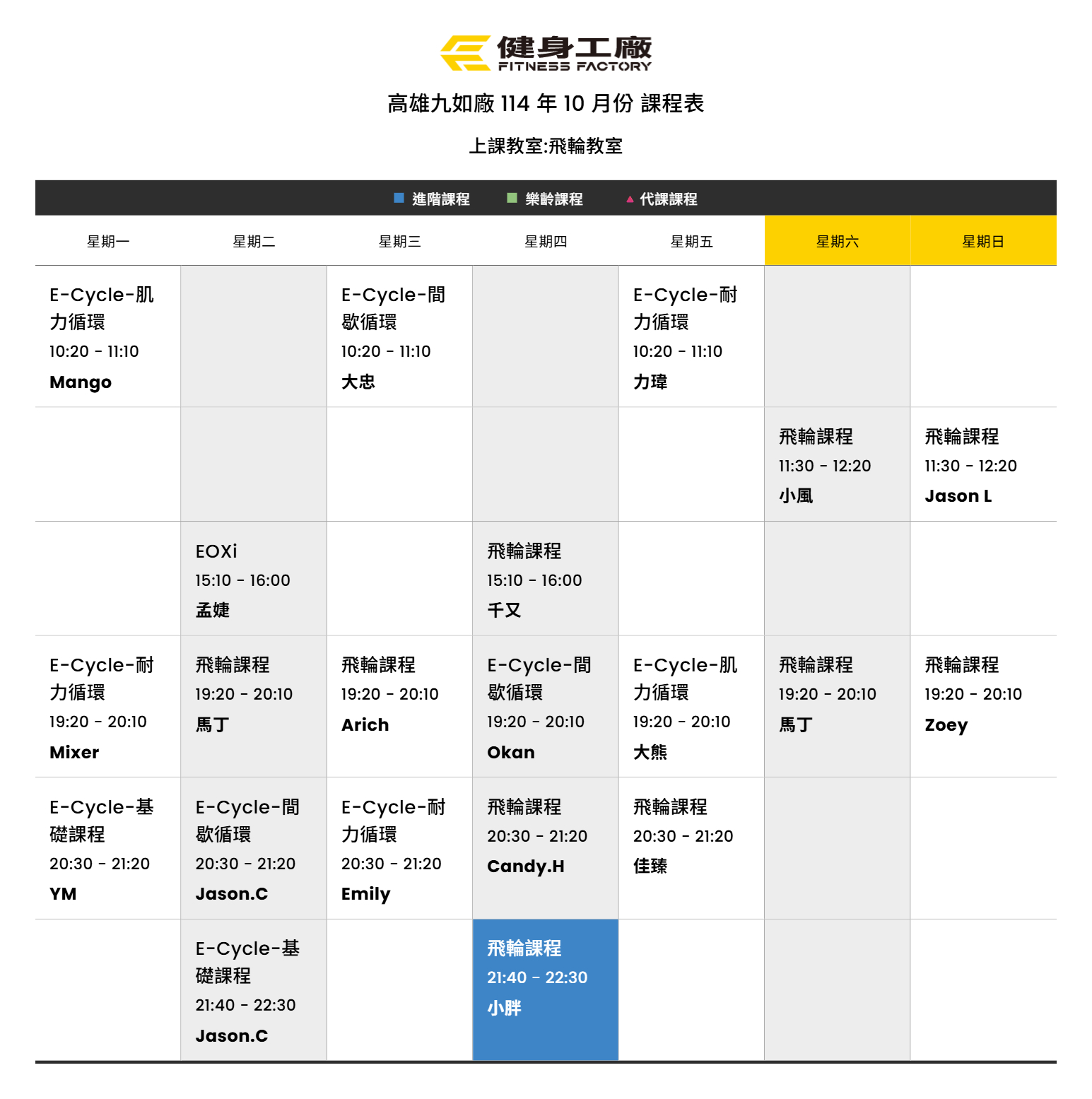 健身工廠
FITNESS FACTORY

高雄九如廠114年10月份 課程表

上課教室:飛輪教室

■ 進階課程 ■ 樂齡課程 ▲ 代課課程

| 星期一 | 星期二 | 星期三 | 星期四 | 星期五 | 星期六 | 星期日 |
|---|---|---|---|---|---|---|
| E-Cycle-肌力循環 10:20 - 11:10 Mango | | E-Cycle-間歇循環 10:20 - 11:10 大忠 | | E-Cycle-耐力循環 10:20 - 11:10 力瑋 | | |
| | | | | | 飛輪課程 11:30 - 12:20 小風 | 飛輪課程 11:30 - 12:20 Jason L |
| | EOXi 15:10 - 16:00 孟婕 | | 飛輪課程 15:10 - 16:00 千又 | | | |
| E-Cycle-耐力循環 19:20 - 20:10 Mixer | 飛輪課程 19:20 - 20:10 馬丁 | 飛輪課程 19:20 - 20:10 Arich | E-Cycle-間歇循環 19:20 - 20:10 Okan | E-Cycle-肌力循環 19:20 - 20:10 大熊 | 飛輪課程 19:20 - 20:10 馬丁 | 飛輪課程 19:20 - 20:10 Zoey |
| E-Cycle-基礎課程 20:30 - 21:20 YM | E-Cycle-間歇循環 20:30 - 21:20 Jason.C | E-Cycle-耐力循環 20:30 - 21:20 Emily | 飛輪課程 20:30 - 21:20 Candy.H | 飛輪課程 20:30 - 21:20 佳臻 | | |
| | E-Cycle-基礎課程 21:40 - 22:30 Jason.C | | 飛輪課程 21:40 - 22:30 小胖 | | | |